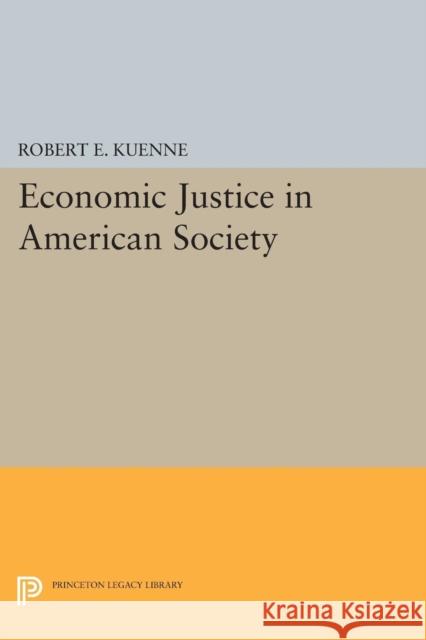 ROBERT E. KUENNE

Economic Justice in American Society

PRINCETON LEGACY LIBRARY